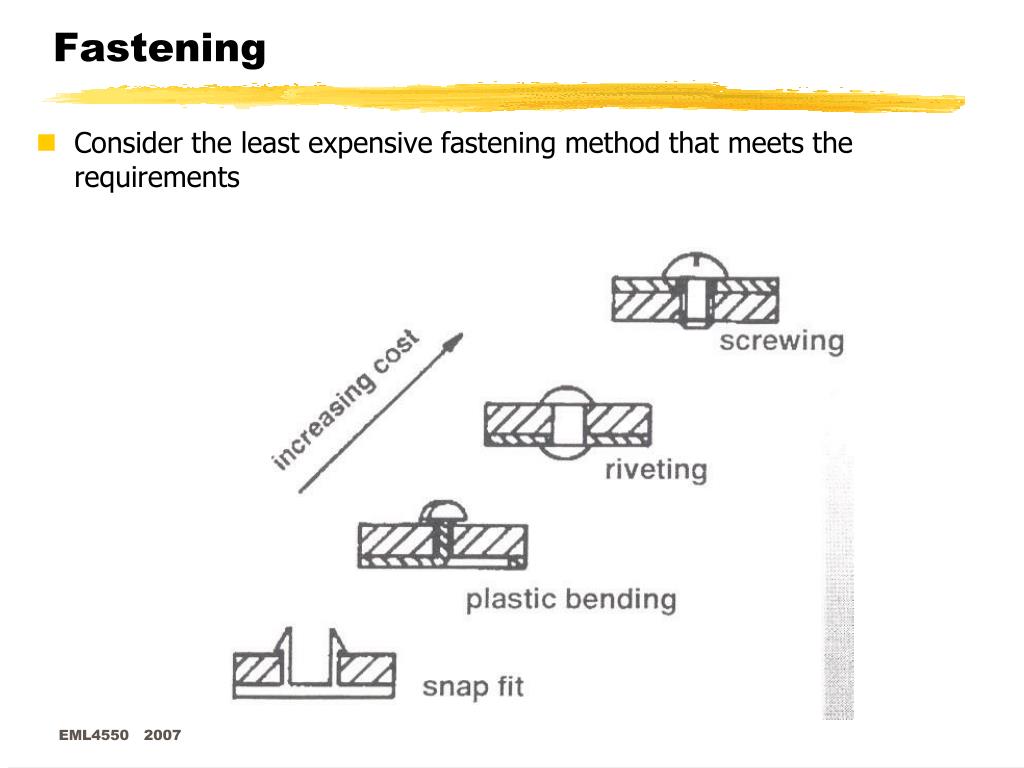 Fastening

Consider the least expensive fastening method that meets the requirements

increasing cost

screwing

riveting

plastic bending

snap fit

EML4550 2007